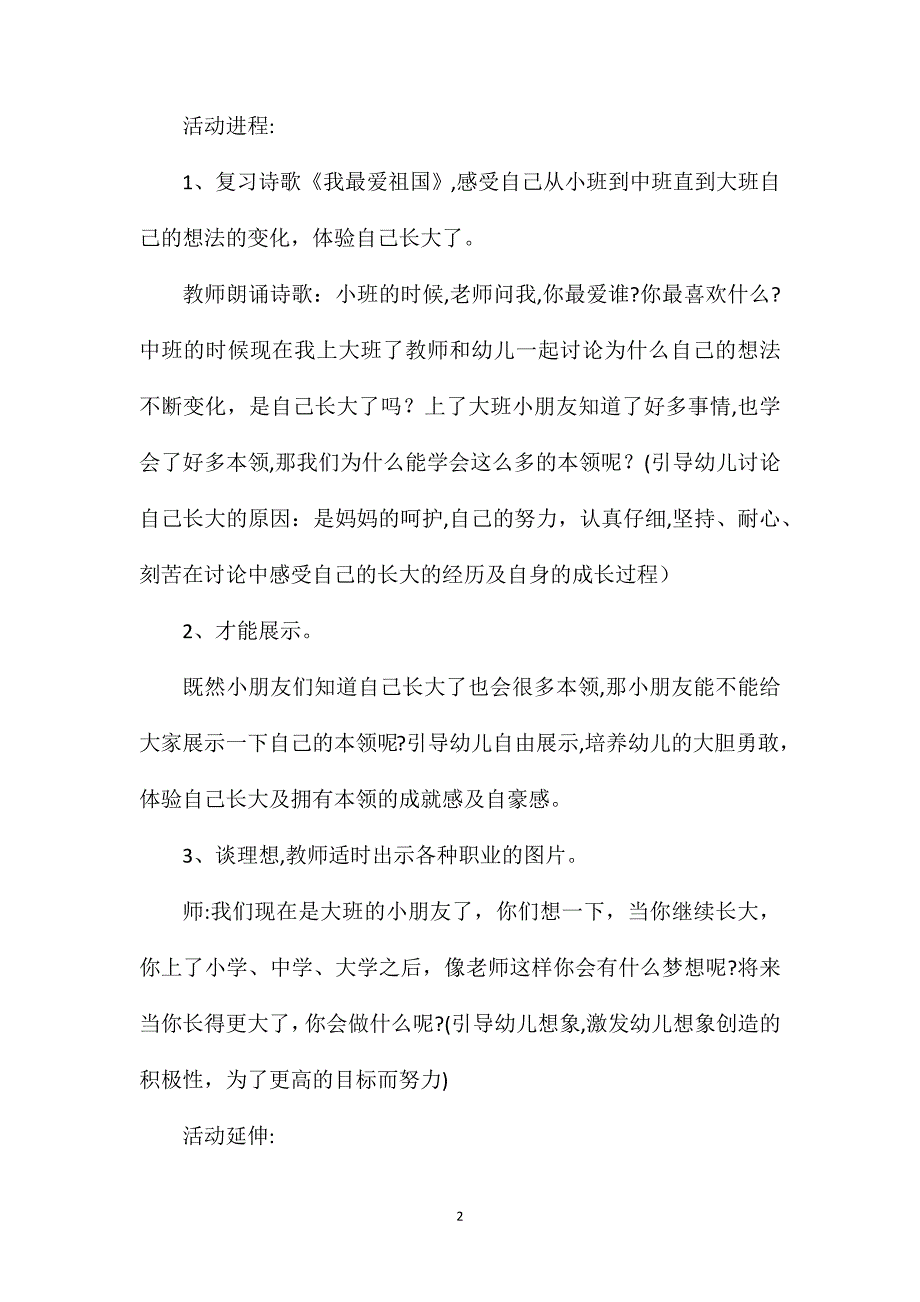 活动进程:

1、复习诗歌《我最爱祖国》,感受自己从小班到中班直到大班自己的想法的变化，体验自己长大了。

教师朗诵诗歌：小班的时候,老师问我,你最爱谁?你最喜欢什么?中班的时候现在我上大班了教师和幼儿一起讨论为什么自己的想法不断变化，是自己长大了吗？上了大班小朋友知道了好多事情,也学会了好多本领,那我们为什么能学会这么多的本领呢？(引导幼儿讨论自己长大的原因：是妈妈的呵护,自己的努力，认真仔细,坚持、耐心、刻苦在讨论中感受自己的长大的经历及自身的成长过程）

2、才能展示。

既然小朋友们知道自己长大了也会很多本领,那小朋友能不能给大家展示一下自己的本领呢?引导幼儿自由展示,培养幼儿的大胆勇敢，体验自己长大及拥有本领的成就感及自豪感。

3、谈理想,教师适时出示各种职业的图片。

师:我们现在是大班的小朋友了，你们想一下，当你继续长大，你上了小学、中学、大学之后，像老师这样你会有什么梦想呢?将来当你长得更大了，你会做什么呢?(引导幼儿想象,激发幼儿想象创造的积极性，为了更高的目标而努力)

活动延伸:

2